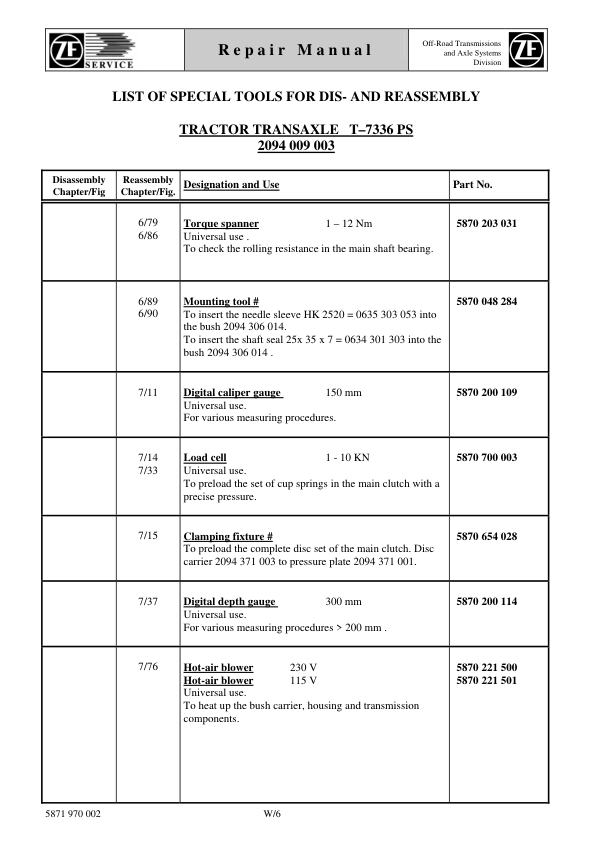 ZF SERVICE

Repair Manual

Off-Road Transmissions and Axle Systems Division

ZF

LIST OF SPECIAL TOOLS FOR DIS- AND REASSEMBLY

TRACTOR TRANSAXLE T–7336 PS
2094 009 003

| Disassembly Chapter/Fig | Reassembly Chapter/Fig. | Designation and Use | Part No. |
|---|---|---|---|
| | 6/79 6/86 | Torque spanner 1 – 12 Nm Universal use . To check the rolling resistance in the main shaft bearing. | 5870 203 031 |
| | 6/89 6/90 | Mounting tool # To insert the needle sleeve HK 2520 = 0635 303 053 into the bush 2094 306 014. To insert the shaft seal 25x 35 x 7 = 0634 301 303 into the bush 2094 306 014 . | 5870 048 284 |
| | 7/11 | Digital caliper gauge 150 mm Universal use. For various measuring procedures. | 5870 200 109 |
| | 7/14 7/33 | Load cell 1 - 10 KN Universal use. To preload the set of cup springs in the main clutch with a precise pressure. | 5870 700 003 |
| | 7/15 | Clamping fixture # To preload the complete disc set of the main clutch. Disc carrier 2094 371 003 to pressure plate 2094 371 001. | 5870 654 028 |
| | 7/37 | Digital depth gauge 300 mm Universal use. For various measuring procedures > 200 mm . | 5870 200 114 |
| | 7/76 | Hot-air blower 230 V Hot-air blower 115 V Universal use. To heat up the bush carrier, housing and transmission components. | 5870 221 500 5870 221 501 |

5871 970 002 W/6